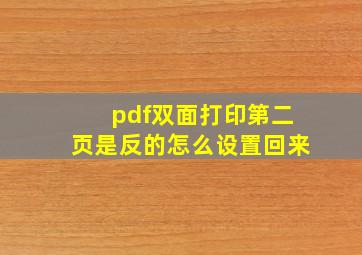 pdf双面打印第二页是反的怎么设置回来